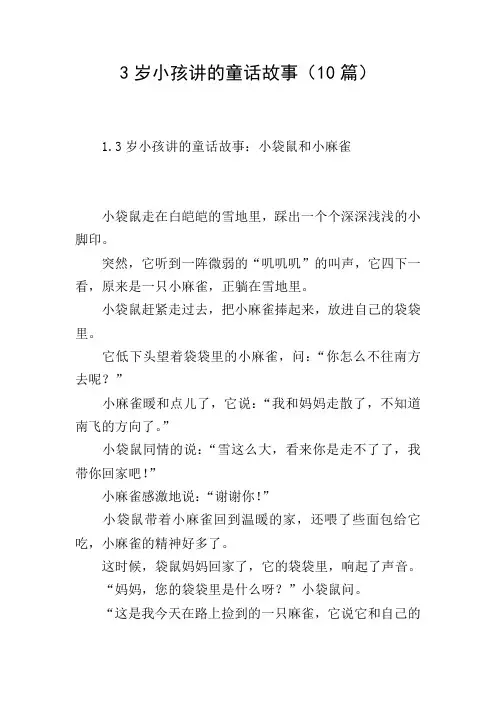 3 岁小孩讲的童话故事（10 篇）

1.3 岁小孩讲的童话故事：小袋鼠和小麻雀

小袋鼠走在白皑皑的雪地里，踩出一个个深深浅浅的小脚印。

突然，它听到一阵微弱的“叽叽叽”的叫声，它四下一看，原来是一只小麻雀，正躺在雪地里。

小袋鼠赶紧走过去，把小麻雀捧起来，放进自己的袋袋里。

它低下头望着袋袋里的小麻雀，问：“你怎么不往南方去呢？”

小麻雀暖和点儿了，它说：“我和妈妈走散了，不知道南飞的方向了。”

小袋鼠同情的说：“雪这么大，看来你是走不了了，我带你回家吧！”

小麻雀感激地说：“谢谢你！”

小袋鼠带着小麻雀回到温暖的家，还喂了些面包给它吃，小麻雀的精神好多了。

这时候，袋鼠妈妈回家了，它的袋袋里，响起了声音。

“妈妈，您的袋袋里是什么呀？”小袋鼠问。

“这是我今天在路上捡到的一只麻雀，它说它和自己的